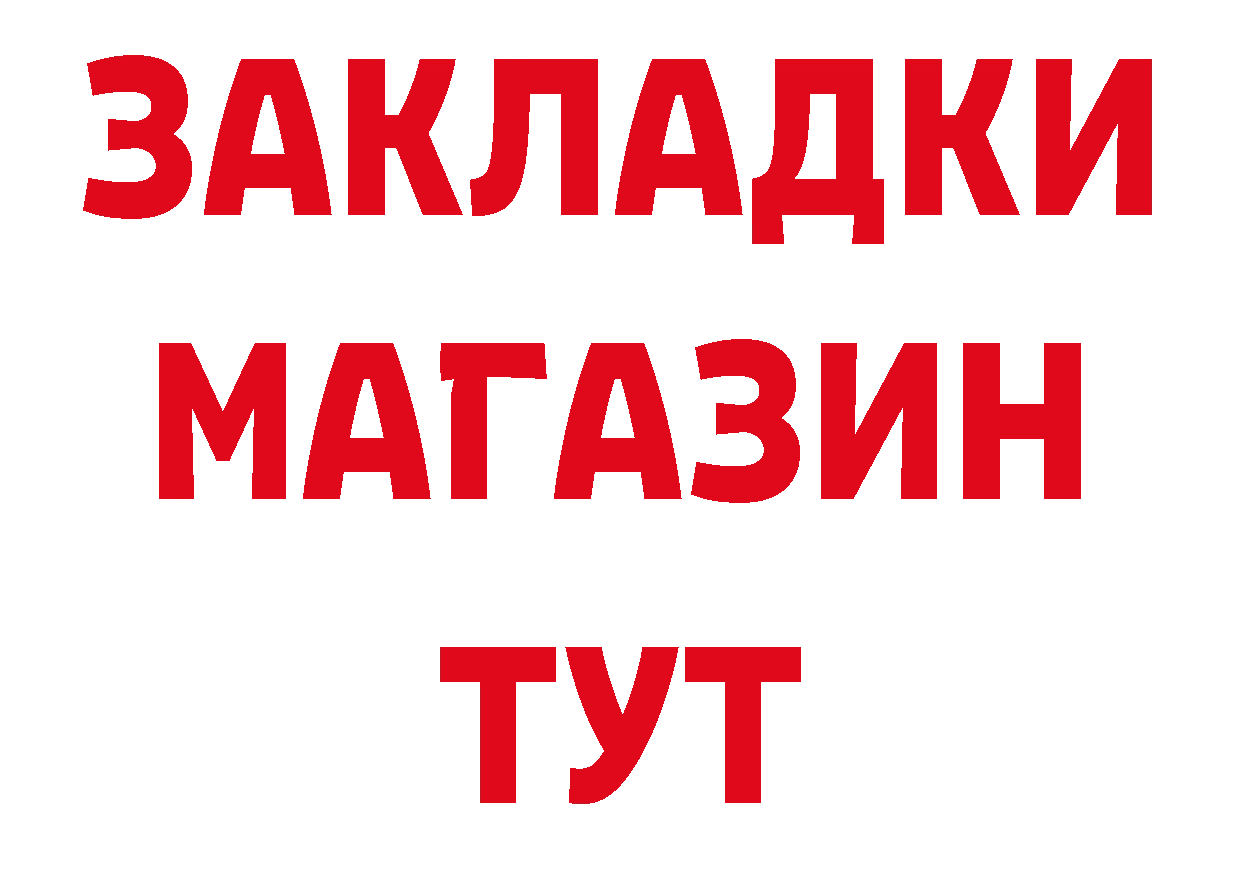 ЗАКЛАДКИ
МАГАЗИН
ТУТ